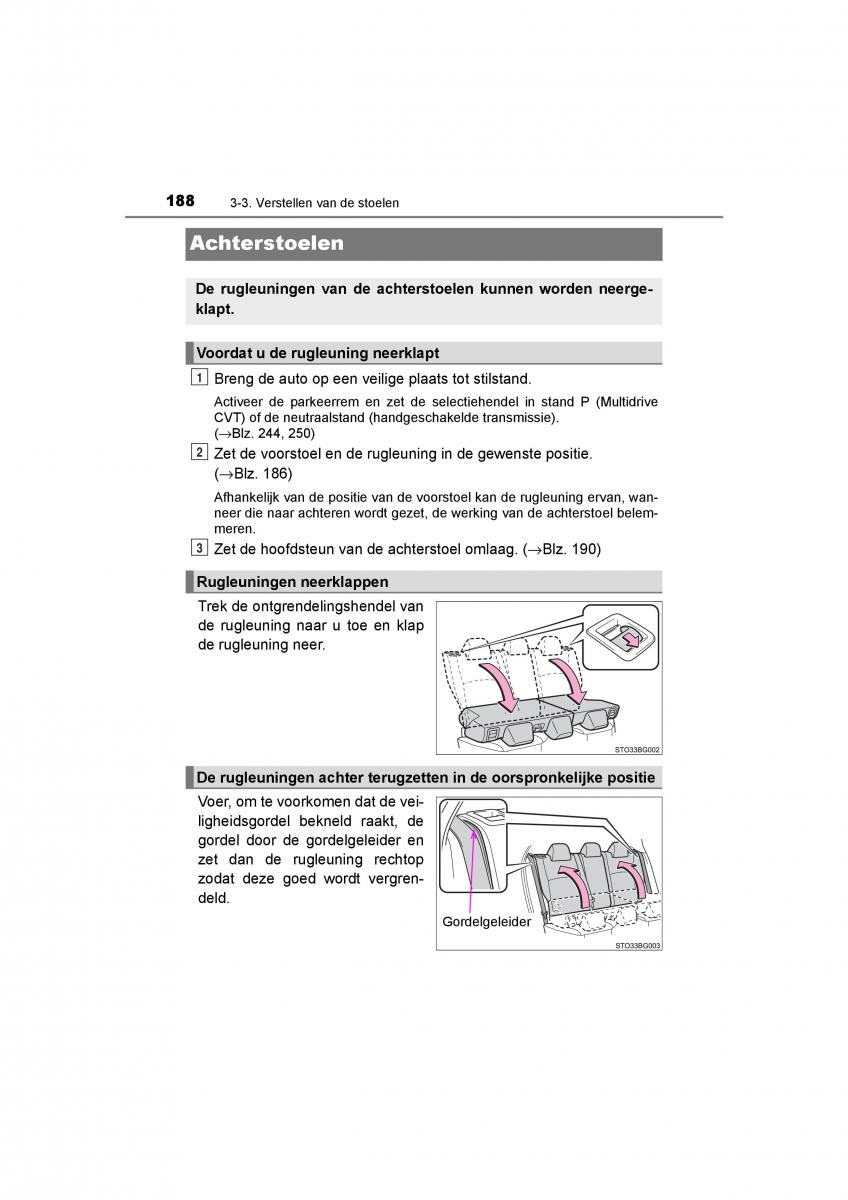 188 3-3. Verstellen van de stoelen

Achterstoelen

De rugleuningen van de achterstoelen kunnen worden neergeklapt.

Voordat u de rugleuning neerklapt

1 Breng de auto op een veilige plaats tot stilstand.

Activeer de parkeerrem en zet de selectiehendel in stand P (Multidrive CVT) of de neutraalstand (handgeschakelde transmissie). (→Blz. 244, 250)

2 Zet de voorstoel en de rugleuning in de gewenste positie. (→Blz. 186)

Afhankelijk van de positie van de voorstoel kan de rugleuning ervan, wanneer die naar achteren wordt gezet, de werking van de achterstoel belemmeren.

3 Zet de hoofdsteun van de achterstoel omlaag. (→Blz. 190)

Rugleuningen neerklappen

Trek de ontgrendelingshendel van de rugleuning naar u toe en klap de rugleuning neer.

STO33BG002

De rugleuningen achter terugzetten in de oorspronkelijke positie

Voer, om te voorkomen dat de veiligheidsgordel bekneld raakt, de gordel door de gordelgeleider en zet dan de rugleuning rechtop zodat deze goed wordt vergrendeld.

Gordelgeleider

STO33BG003